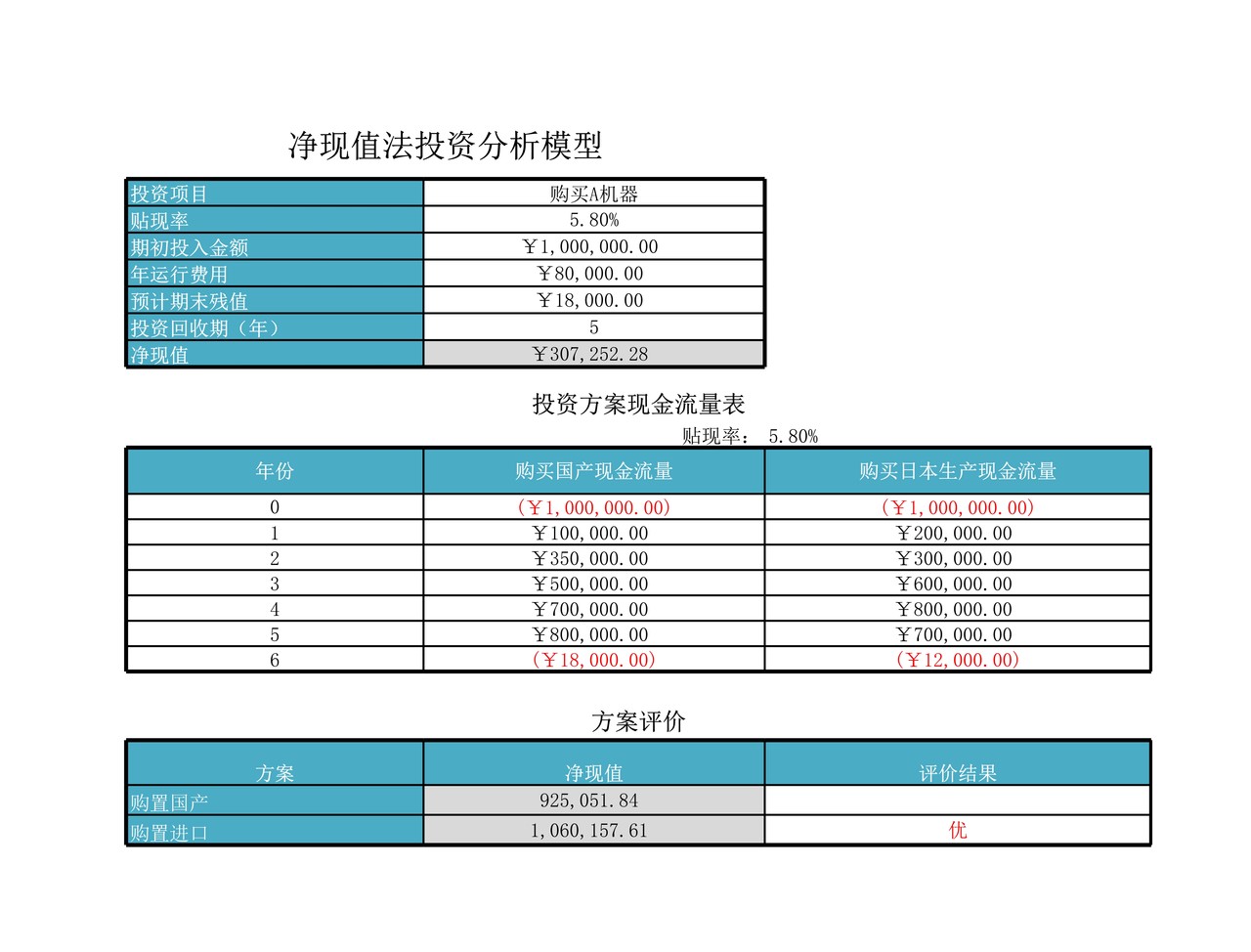 净现值法投资分析模型

| 投资项目 | 购买A机器 |
|---|---|
| 贴现率 | 5.80% |
| 期初投入金额 | ￥1,000,000.00 |
| 年运行费用 | ￥80,000.00 |
| 预计期末残值 | ￥18,000.00 |
| 投资回收期（年） | 5 |
| 净现值 | ￥307,252.28 |

投资方案现金流量表

贴现率： 5.80%

| 年份 | 购买国产现金流量 | 购买日本生产现金流量 |
|---|---|---|
| 0 | (￥1,000,000.00) | (￥1,000,000.00) |
| 1 | ￥100,000.00 | ￥200,000.00 |
| 2 | ￥350,000.00 | ￥300,000.00 |
| 3 | ￥500,000.00 | ￥600,000.00 |
| 4 | ￥700,000.00 | ￥800,000.00 |
| 5 | ￥800,000.00 | ￥700,000.00 |
| 6 | (￥18,000.00) | (￥12,000.00) |

方案评价

| 方案 | 净现值 | 评价结果 |
|---|---|---|
| 购置国产 | 925,051.84 | |
| 购置进口 | 1,060,157.61 | 优 |